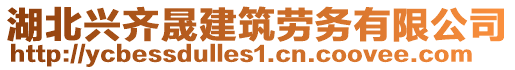 湖北兴齐晟建筑劳务有限公司
http://ycbessdulles1.cn.coovee.com